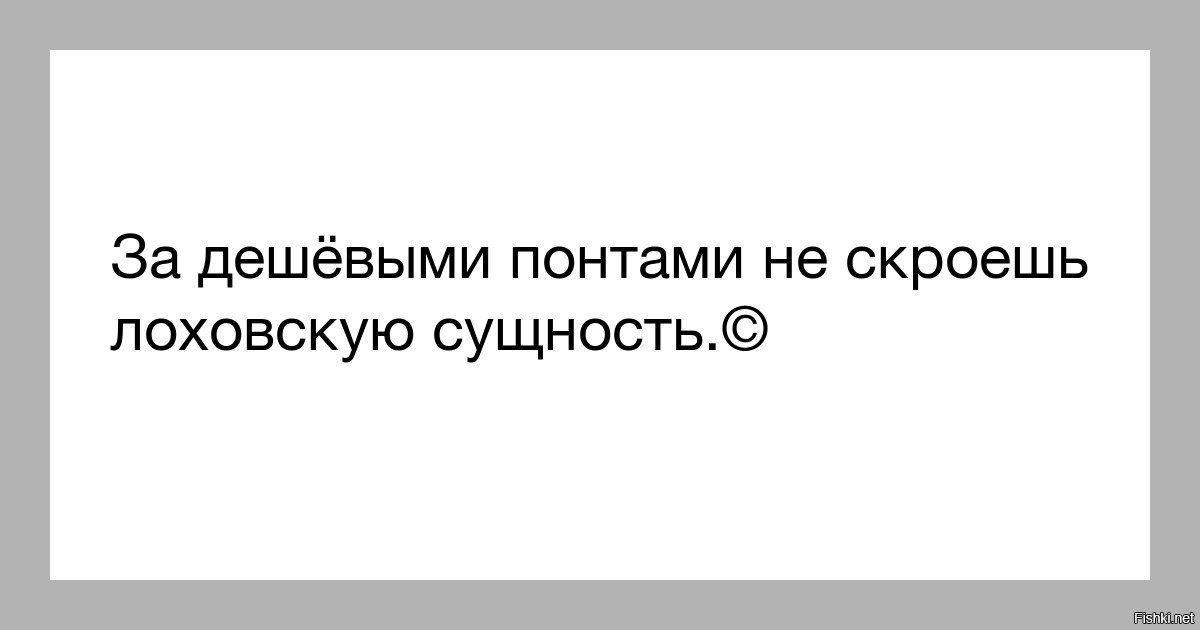 За дешёвыми понтами не скроешь лоховскую сущность.©

Fishki.net